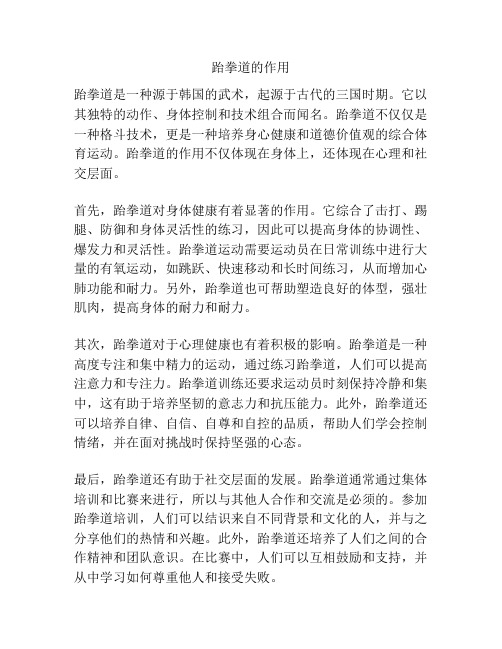 跆拳道的作用

跆拳道是一种源于韩国的武术，起源于古代的三国时期。它以其独特的动作、身体控制和技术组合而闻名。跆拳道不仅仅是一种格斗技术，更是一种培养身心健康和道德价值观的综合体育运动。跆拳道的作用不仅体现在身体上，还体现在心理和社交层面。

首先，跆拳道对身体健康有着显著的作用。它综合了击打、踢腿、防御和身体灵活性的练习，因此可以提高身体的协调性、爆发力和灵活性。跆拳道运动需要运动员在日常训练中进行大量的有氧运动，如跳跃、快速移动和长时间练习，从而增加心肺功能和耐力。另外，跆拳道也可帮助塑造良好的体型，强壮肌肉，提高身体的耐力和耐力。

其次，跆拳道对于心理健康也有着积极的影响。跆拳道是一种高度专注和集中精力的运动，通过练习跆拳道，人们可以提高注意力和专注力。跆拳道训练还要求运动员时刻保持冷静和集中，这有助于培养坚韧的意志力和抗压能力。此外，跆拳道还可以培养自律、自信、自尊和自控的品质，帮助人们学会控制情绪，并在面对挑战时保持坚强的心态。

最后，跆拳道还有助于社交层面的发展。跆拳道通常通过集体培训和比赛来进行，所以与其他人合作和交流是必须的。参加跆拳道培训，人们可以结识来自不同背景和文化的人，并与之分享他们的热情和兴趣。此外，跆拳道还培养了人们之间的合作精神和团队意识。在比赛中，人们可以互相鼓励和支持，并从中学习如何尊重他人和接受失败。